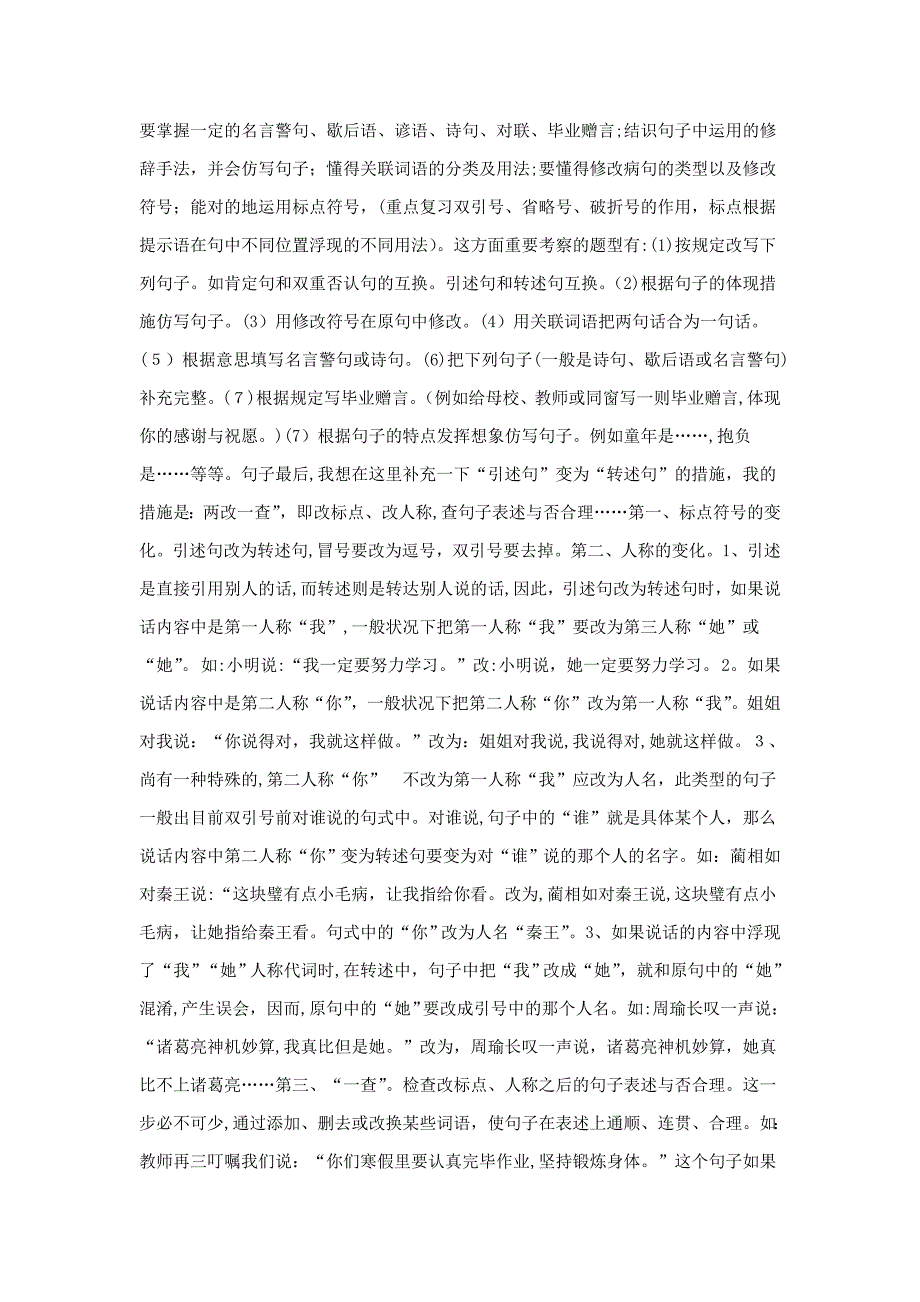 要掌握一定的名言警句、歇后语、谚语、诗句、对联、毕业赠言;结识句子中运用的修辞手法，并会仿写句子；懂得关联词语的分类及用法;要懂得修改病句的类型以及修改符号；能对的地运用标点符号，(重点复习双引号、省略号、破折号的作用，标点根据提示语在句中不同位置浮现的不同用法)。这方面重要考察的题型有:(1)按规定改写下列句子。如肯定句和双重否认句的互换。引述句和转述句互换。(2)根据句子的体现措施仿写句子。(3）用修改符号在原句中修改。(4）用关联词语把两句话合为一句话。(5）根据意思填写名言警句或诗句。(6)把下列句子(一般是诗句、歇后语或名言警句)补充完整。(7)根据规定写毕业赠言。(例如给母校、教师或同窗写一则毕业赠言,体现你的感谢与祝愿。)(7）根据句子的特点发挥想象仿写句子。例如童年是……,抱负是……等等。句子最后,我想在这里补充一下“引述句”变为“转述句”的措施，我的措施是:两改一查”，即改标点、改人称,查句子表述与否合理……第一、标点符号的变化。引述句改为转述句,冒号要改为逗号，双引号要去掉。第二、人称的变化。1、引述是直接引用别人的话,而转述则是转达别人说的话,因此，引述句改为转述句时，如果说话内容中是第一人称“我”，一般状况下把第一人称“我”要改为第三人称“她”或“她”。如:小明说:“我一定要努力学习。”改:小明说，她一定要努力学习。2。如果说话内容中是第二人称“你”，一般状况下把第二人称“你”改为第一人称“我”。姐姐对我说：“你说得对,我就这样做。”改为：姐姐对我说,我说得对,她就这样做。3、尚有一种特殊的,第二人称“你”　不改为第一人称“我”应改为人名，此类型的句子一般出目前双引号前对谁说的句式中。对谁说,句子中的“谁”就是具体某个人，那么说话内容中第二人称“你”变为转述句要变为对“谁”说的那个人的名字。如：蔺相如对秦王说:“这块璧有点小毛病，让我指给你看。改为,蔺相如对秦王说,这块璧有点小毛病，让她指给秦王看。句式中的“你”改为人名“秦王”。3、如果说话的内容中浮现了“我”“她”人称代词时,在转述中，句子中把“我”改成“她”，就和原句中的“她”混淆,产生误会，因而,原句中的“她”要改成引号中的那个人名。如:周瑜长叹一声说：“诸葛亮神机妙算,我真比但是她。”改为，周瑜长叹一声说，诸葛亮神机妙算，她真比不上诸葛亮……第三、“一查”。检查改标点、人称之后的句子表述与否合理。这一步必不可少,通过添加、删去或改换某些词语，使句子在表述上通顺、连贯、合理。如:教师再三叮嘱我们说：“你们寒假里要认真完毕作业,坚持锻炼身体。”这个句子如果